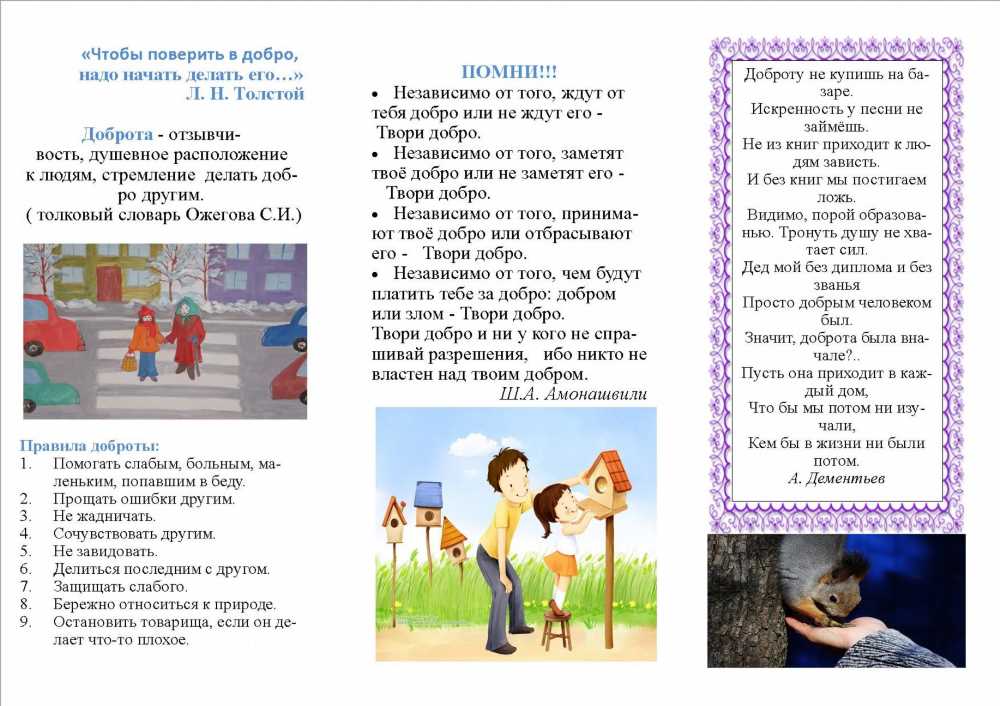 «Чтобы поверить в добро, надо начать делать его…»
Л. Н. Толстой

Доброта - отзывчивость, душевное расположение к людям, стремление делать добро другим.
( толковый словарь Ожегова С.И.)

Правила доброты:
1. Помогать слабым, больным, маленьким, попавшим в беду.
2. Прощать ошибки другим.
3. Не жадничать.
4. Сочувствовать другим.
5. Не завидовать.
6. Делиться последним с другом.
7. Защищать слабого.
8. Бережно относиться к природе.
9. Остановить товарища, если он делает что-то плохое.

ПОМНИ!!!
• Независимо от того, ждут от тебя добро или не ждут его - Твори добро.
• Независимо от того, заметят твоё добро или не заметят его - Твори добро.
• Независимо от того, принимают твоё добро или отбрасывают его - Твори добро.
• Независимо от того, чем будут платить тебе за добро: добром или злом - Твори добро.
Твори добро и ни у кого не спрашивай разрешения, ибо никто не властен над твоим добром.
Ш.А. Амонашвили

Доброту не купишь на базаре.
Искренность у песни не займёшь.
Не из книг приходит к людям зависть.
И без книг мы постигаем ложь.
Видимо, порой образованью. Тронуть душу не хватает сил.
Дед мой без диплома и без званья
Просто добрым человеком был.
Значит, доброта была вначале?..
Пусть она приходит в каждый дом,
Что бы мы потом ни изучали,
Кем бы в жизни ни были потом.
А. Дементьев